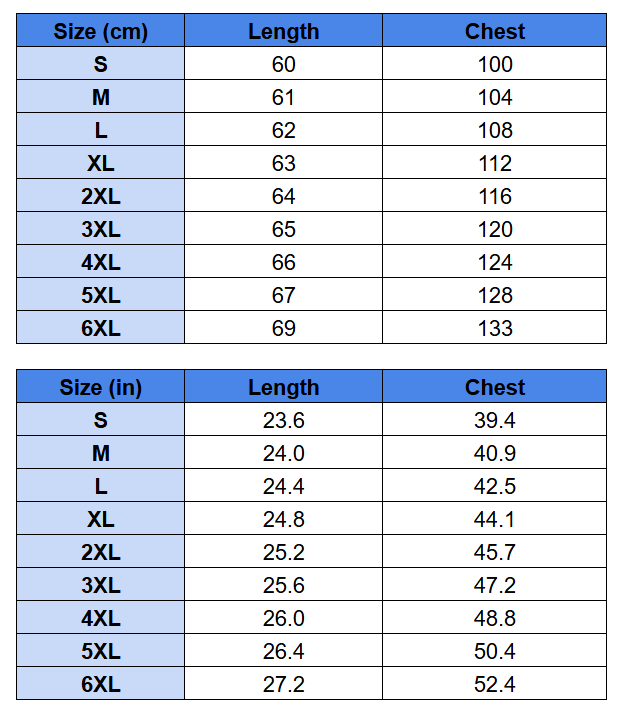 | Size (cm) | Length | Chest |
|---|---|---|
| S | 60 | 100 |
| M | 61 | 104 |
| L | 62 | 108 |
| XL | 63 | 112 |
| 2XL | 64 | 116 |
| 3XL | 65 | 120 |
| 4XL | 66 | 124 |
| 5XL | 67 | 128 |
| 6XL | 69 | 133 |

| Size (in) | Length | Chest |
|---|---|---|
| S | 23.6 | 39.4 |
| M | 24.0 | 40.9 |
| L | 24.4 | 42.5 |
| XL | 24.8 | 44.1 |
| 2XL | 25.2 | 45.7 |
| 3XL | 25.6 | 47.2 |
| 4XL | 26.0 | 48.8 |
| 5XL | 26.4 | 50.4 |
| 6XL | 27.2 | 52.4 |